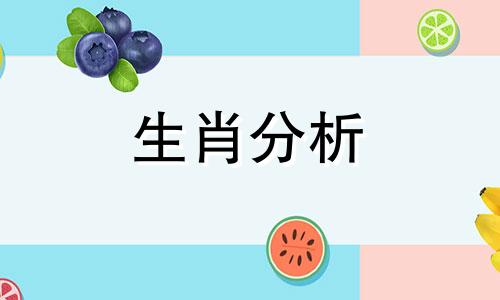 生肖分析